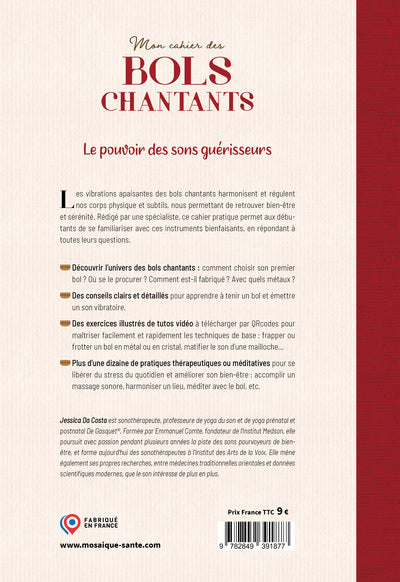 Mon cahier des
BOLS CHANTANTS

Le pouvoir des sons guérisseurs

Les vibrations apaisantes des bols chantants harmonisent et régulent nos corps physique et subtils, nous permettant de retrouver bien-être et sérénité. Rédigé par une spécialiste, ce cahier pratique permet aux débutants de se familiariser avec ces instruments bienfaisants, en répondant à toutes leurs questions.

Découvrir l'univers des bols chantants : comment choisir son premier bol ? Où se le procurer ? Comment est-il fabriqué ? Avec quels métaux ?

Des conseils clairs et détaillés pour apprendre à tenir un bol et émettre un son vibratoire.

Des exercices illustrés de tutos vidéo à télécharger par QRcodes pour maîtriser facilement et rapidement les techniques de base : frapper ou frotter un bol en métal ou en cristal, matifier le son d'une mailloche…

Plus d'une dizaine de pratiques thérapeutiques ou méditatives pour se libérer du stress du quotidien et améliorer son bien-être : accomplir un massage sonore, harmoniser un lieu, méditer avec le bol, etc.

Jessica Da Costa est sonothérapeute, professeure de yoga du son et de yoga prénatal et postnatal De Gasquet®. Formée par Emmanuel Comte, fondateur de l'Institut Medson, elle poursuit avec passion pendant plusieurs années la piste des sons pourvoyeurs de bien-être, et forme aujourd'hui des sonothérapeutes à l'Institut des Arts de la Voix. Elle mène également ses propres recherches, entre médecines traditionnelles orientales et données scientifiques modernes, que le son intéresse de plus en plus.

FABRIQUÉ EN FRANCE

www.mosaique-sante.com

Prix France TTC 9 €

9 782849 391877